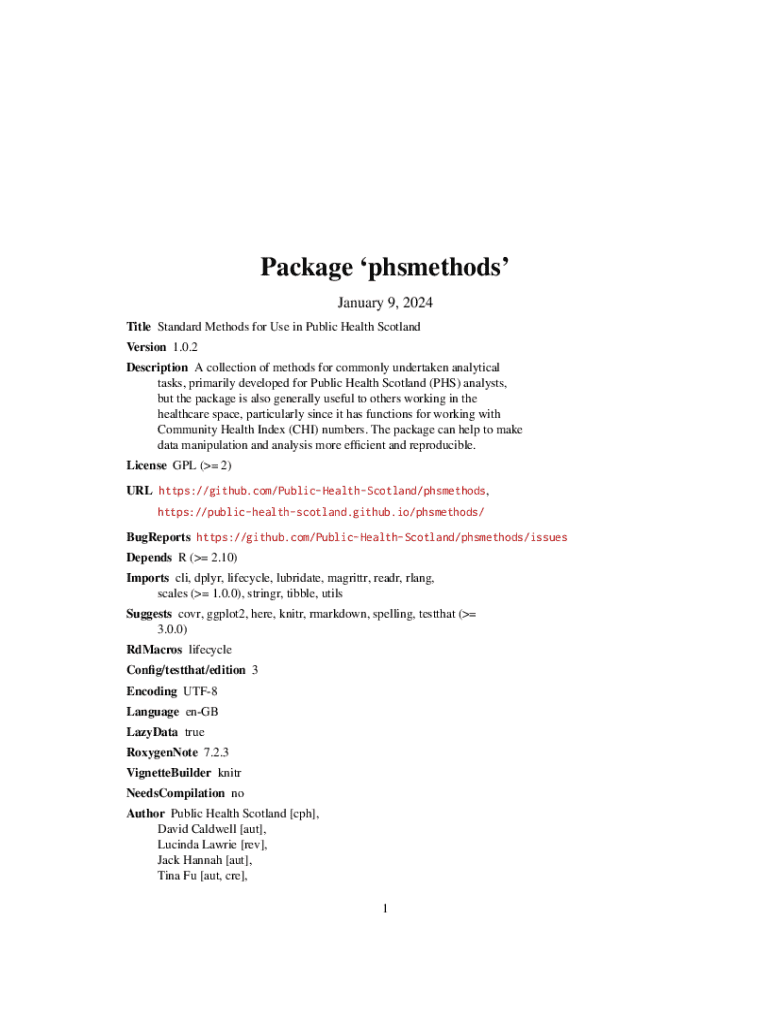 Package ‘phsmethods’

January 9, 2024

Title Standard Methods for Use in Public Health Scotland

Version 1.0.2

Description A collection of methods for commonly undertaken analytical tasks, primarily developed for Public Health Scotland (PHS) analysts, but the package is also generally useful to others working in the healthcare space, particularly since it has functions for working with Community Health Index (CHI) numbers. The package can help to make data manipulation and analysis more efficient and reproducible.

License GPL (>= 2)

URL https://github.com/Public-Health-Scotland/phsmethods, https://public-health-scotland.github.io/phsmethods/

BugReports https://github.com/Public-Health-Scotland/phsmethods/issues

Depends R (>= 2.10)

Imports cli, dplyr, lifecycle, lubridate, magrittr, readr, rlang, scales (>= 1.0.0), stringr, tibble, utils

Suggests covr, ggplot2, here, knitr, rmarkdown, spelling, testthat (>= 3.0.0)

RdMacros lifecycle

Config/testthat/edition 3

Encoding UTF-8

Language en-GB

LazyData true

RoxygenNote 7.2.3

VignetteBuilder knitr

NeedsCompilation no

Author Public Health Scotland [cph],
David Caldwell [aut],
Lucinda Lawrie [rev],
Jack Hannah [aut],
Tina Fu [aut, cre],

1